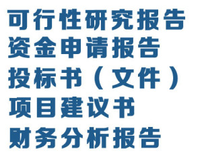 可行性研究报告
资金申请报告
投标书（文件）
项目建议书
财务分析报告